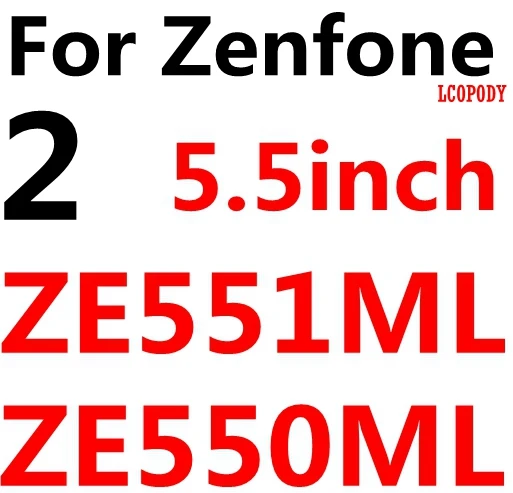 For Zenfone
LCOPODY
2 5.5inch
ZE551ML
ZE550ML